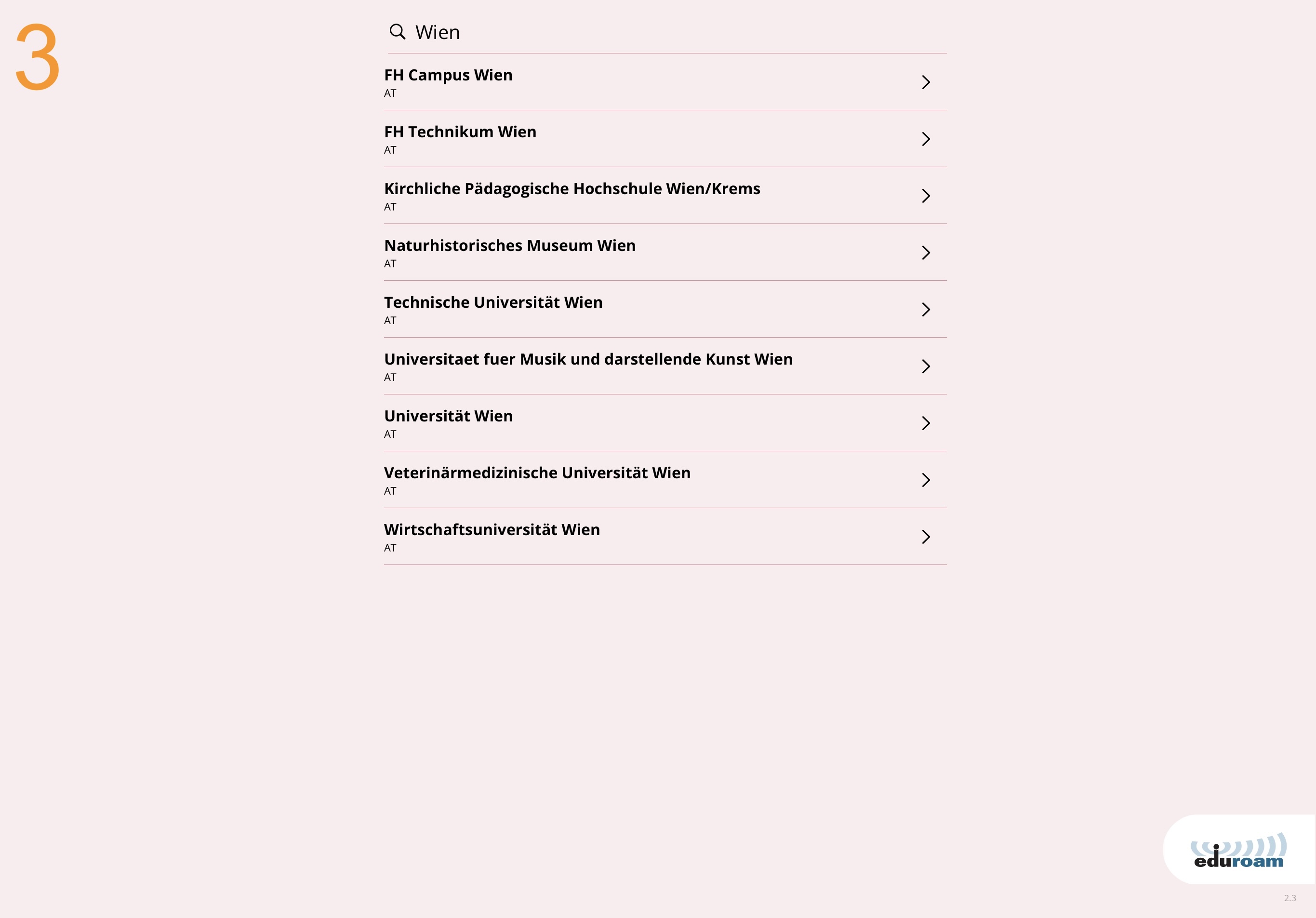 3

Wien

FH Campus Wien
AT

FH Technikum Wien
AT

Kirchliche Pädagogische Hochschule Wien/Krems
AT

Naturhistorisches Museum Wien
AT

Technische Universität Wien
AT

Universitaet fuer Musik und darstellende Kunst Wien
AT

Universität Wien
AT

Veterinärmedizinische Universität Wien
AT

Wirtschaftsuniversität Wien
AT

eduroam

2.3